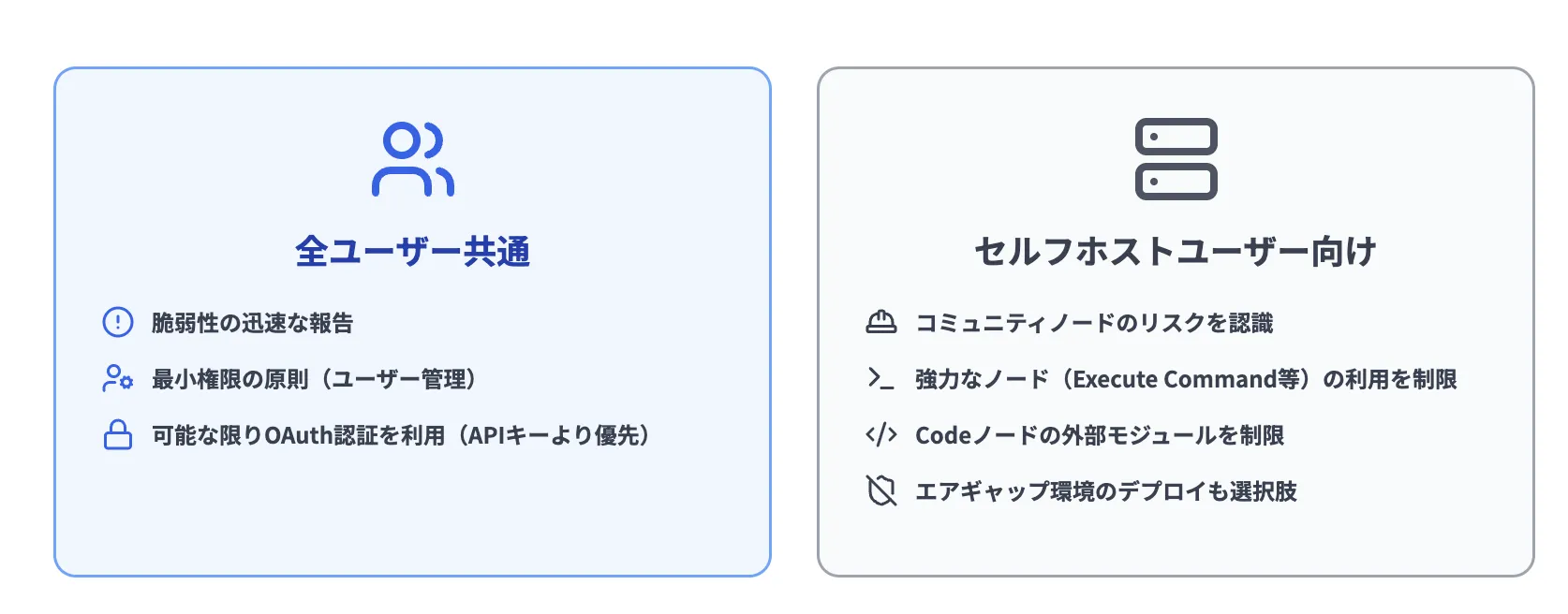 全ユーザー共通

脆弱性の迅速な報告

最小権限の原則（ユーザー管理）

可能な限りOAuth認証を利用（APIキーより優先）

セルフホストユーザー向け

コミュニティノードのリスクを認識

強力なノード（Execute Command等）の利用を制限

Codeノードの外部モジュールを制限

エアギャップ環境のデプロイも選択肢